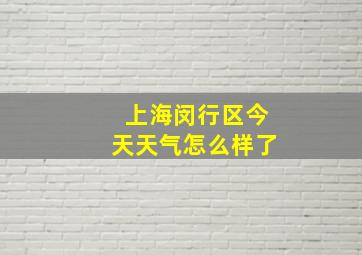 上海闵行区今天天气怎么样了